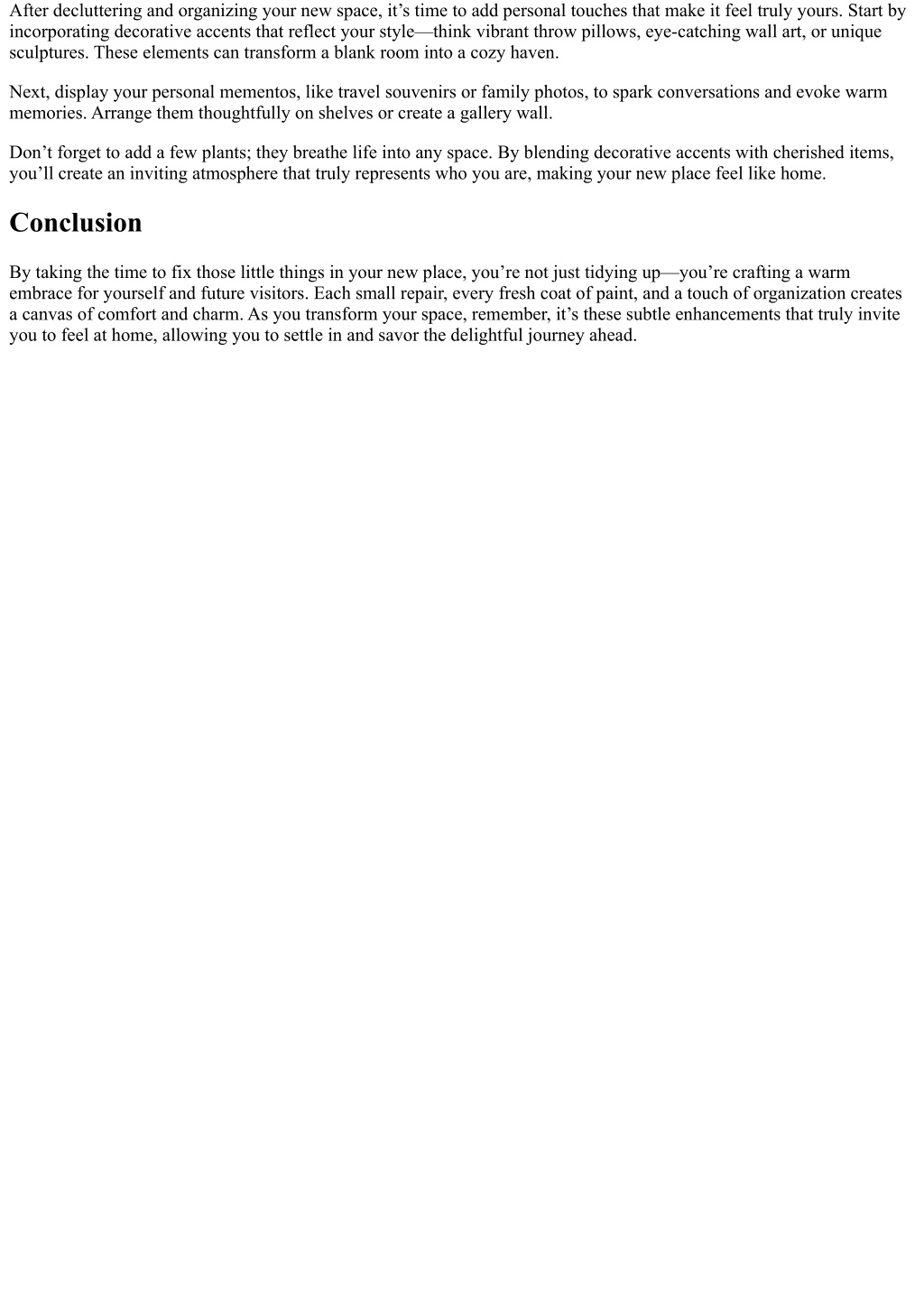 After decluttering and organizing your new space, it’s time to add personal touches that make it feel truly yours. Start by incorporating decorative accents that reflect your style—think vibrant throw pillows, eye-catching wall art, or unique sculptures. These elements can transform a blank room into a cozy haven.

Next, display your personal mementos, like travel souvenirs or family photos, to spark conversations and evoke warm memories. Arrange them thoughtfully on shelves or create a gallery wall.

Don’t forget to add a few plants; they breathe life into any space. By blending decorative accents with cherished items, you’ll create an inviting atmosphere that truly represents who you are, making your new place feel like home.

Conclusion

By taking the time to fix those little things in your new place, you’re not just tidying up—you’re crafting a warm embrace for yourself and future visitors. Each small repair, every fresh coat of paint, and a touch of organization creates a canvas of comfort and charm. As you transform your space, remember, it’s these subtle enhancements that truly invite you to feel at home, allowing you to settle in and savor the delightful journey ahead.